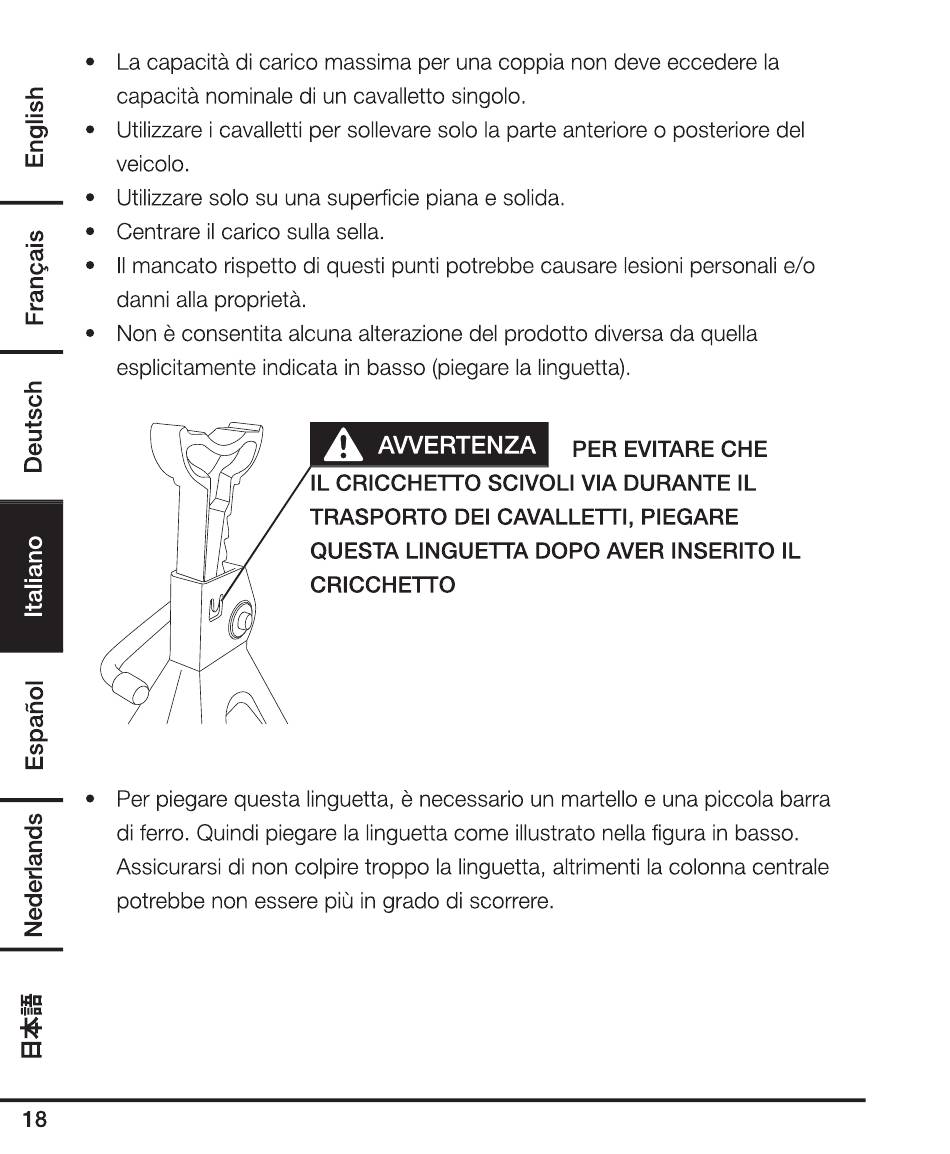 English

Français

Deutsch

Italiano

Español

Nederlands

日本語

• La capacità di carico massima per una coppia non deve eccedere la capacità nominale di un cavalletto singolo.
• Utilizzare i cavalletti per sollevare solo la parte anteriore o posteriore del veicolo.
• Utilizzare solo su una superficie piana e solida.
• Centrare il carico sulla sella.
• Il mancato rispetto di questi punti potrebbe causare lesioni personali e/o danni alla proprietà.
• Non è consentita alcuna alterazione del prodotto diversa da quella esplicitamente indicata in basso (piegare la linguetta).

AVVERTENZA PER EVITARE CHE IL CRICCHETTO SCIVOLI VIA DURANTE IL TRASPORTO DEI CAVALLETTI, PIEGARE QUESTA LINGUETTA DOPO AVER INSERITO IL CRICCHETTO

• Per piegare questa linguetta, è necessario un martello e una piccola barra di ferro. Quindi piegare la linguetta come illustrato nella figura in basso. Assicurarsi di non colpire troppo la linguetta, altrimenti la colonna centrale potrebbe non essere più in grado di scorrere.

18